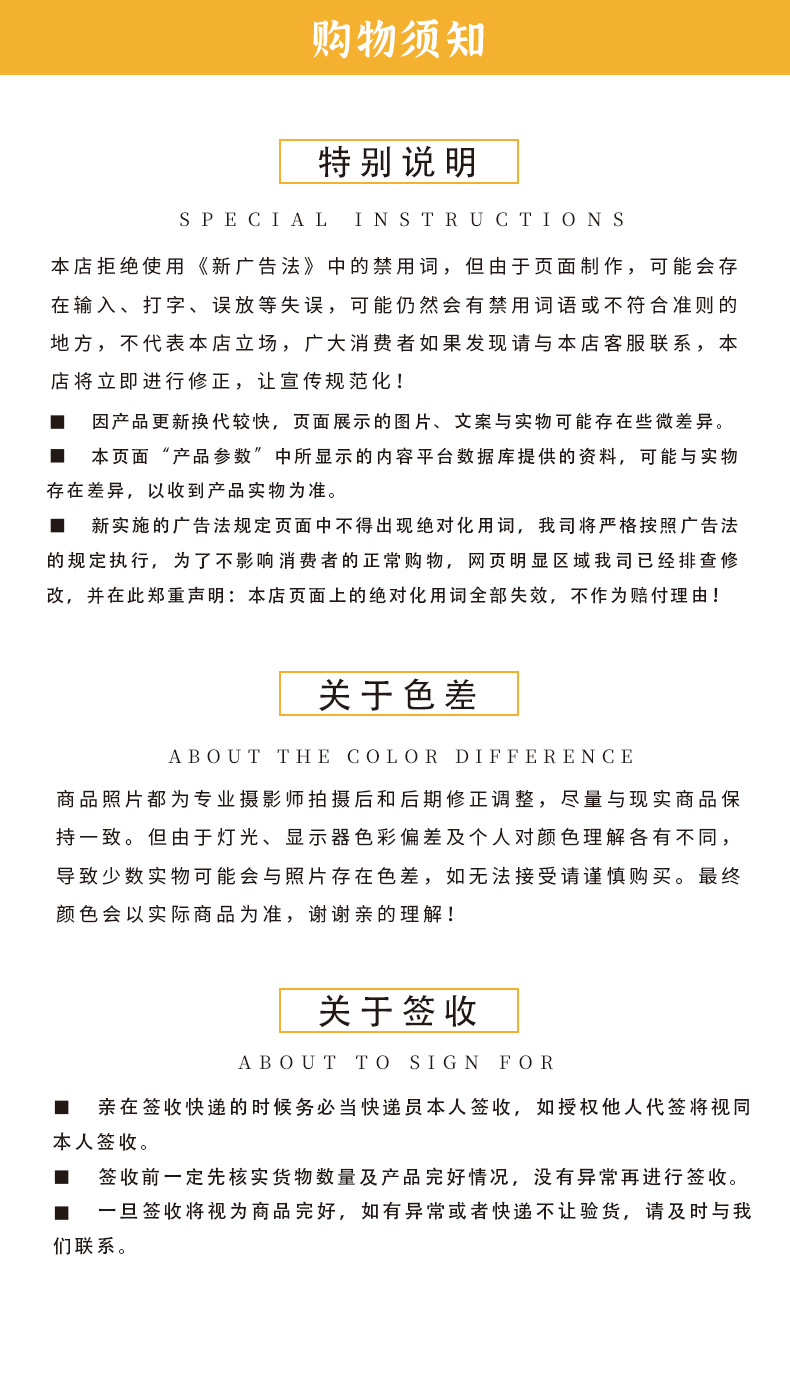 购物须知

特别说明

SPECIAL INSTRUCTIONS

本店拒绝使用《新广告法》中的禁用词，但由于页面制作，可能会存在输入、打字、误放等失误，可能仍然会有禁用词语或不符合准则的地方，不代表本店立场，广大消费者如果发现请与本店客服联系，本店将立即进行修正，让宣传规范化！

■ 因产品更新换代较快，页面展示的图片、文案与实物可能存在些微差异。

■ 本页面“产品参数”中所显示的内容平台数据库提供的资料，可能与实物存在差异，以收到产品实物为准。

■ 新实施的广告法规定页面中不得出现绝对化用词，我司将严格按照广告法的规定执行，为了不影响消费者的正常购物，网页明显区域我司已经排查修改，并在此郑重声明：本店页面上的绝对化用词全部失效，不作为赔付理由！

关于色差

ABOUT THE COLOR DIFFERENCE

商品照片都为专业摄影师拍摄后和后期修正调整，尽量与现实商品保持一致。但由于灯光、显示器色彩偏差及个人对颜色理解各有不同，导致少数实物可能会与照片存在色差，如无法接受请谨慎购买。最终颜色会以实际商品为准，谢谢亲的理解！

关于签收

ABOUT TO SIGN FOR

■ 亲在签收快递的时候务必当快递员本人签收，如授权他人代签将视同本人签收。

■ 签收前一定先核实货物数量及产品完好情况，没有异常再进行签收。

■ 一旦签收将视为商品完好，如有异常或者快递不让验货，请及时与我们联系。